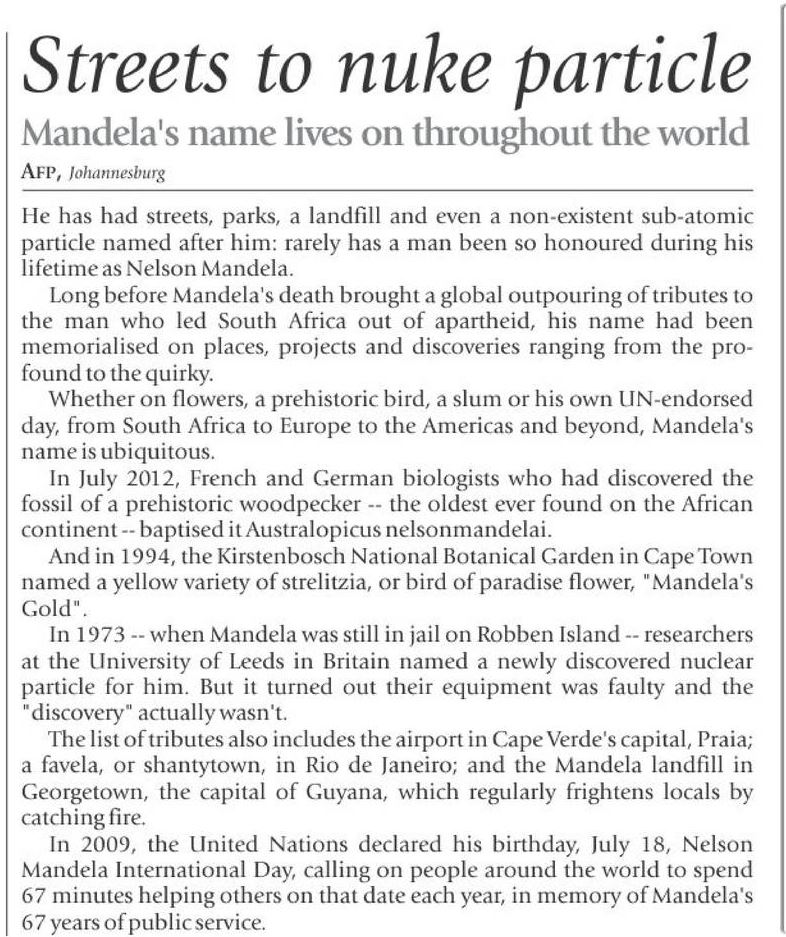 Streets to nuke particle

Mandela's name lives on throughout the world

AFP, Johannesburg

He has had streets, parks, a landfill and even a non-existent sub-atomic particle named after him: rarely has a man been so honoured during his lifetime as Nelson Mandela.

Long before Mandela's death brought a global outpouring of tributes to the man who led South Africa out of apartheid, his name had been memorialised on places, projects and discoveries ranging from the profound to the quirky.

Whether on flowers, a prehistoric bird, a slum or his own UN-endorsed day, from South Africa to Europe to the Americas and beyond, Mandela's name is ubiquitous.

In July 2012, French and German biologists who had discovered the fossil of a prehistoric woodpecker -- the oldest ever found on the African continent -- baptised it Australopicus nelsonmandelai.

And in 1994, the Kirstenbosch National Botanical Garden in Cape Town named a yellow variety of strelitzia, or bird of paradise flower, "Mandela's Gold".

In 1973 -- when Mandela was still in jail on Robben Island -- researchers at the University of Leeds in Britain named a newly discovered nuclear particle for him. But it turned out their equipment was faulty and the "discovery" actually wasn't.

The list of tributes also includes the airport in Cape Verde's capital, Praia; a favela, or shantytown, in Rio de Janeiro; and the Mandela landfill in Georgetown, the capital of Guyana, which regularly frightens locals by catching fire.

In 2009, the United Nations declared his birthday, July 18, Nelson Mandela International Day, calling on people around the world to spend 67 minutes helping others on that date each year, in memory of Mandela's 67 years of public service.